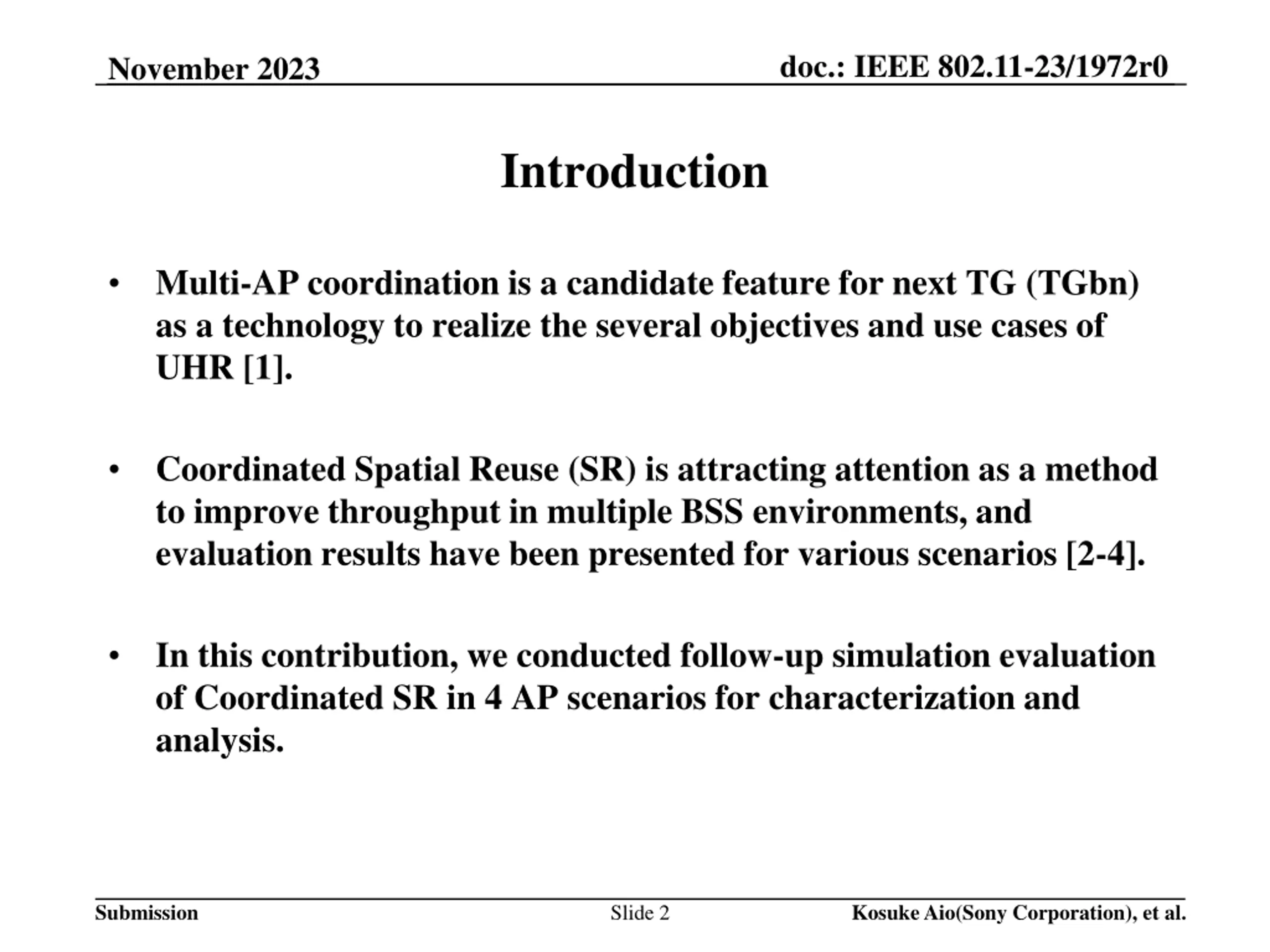 November 2023

doc.: IEEE 802.11-23/1972r0

Introduction

• Multi-AP coordination is a candidate feature for next TG (TGbn) as a technology to realize the several objectives and use cases of UHR [1].

• Coordinated Spatial Reuse (SR) is attracting attention as a method to improve throughput in multiple BSS environments, and evaluation results have been presented for various scenarios [2-4].

• In this contribution, we conducted follow-up simulation evaluation of Coordinated SR in 4 AP scenarios for characterization and analysis.

Submission

Slide 2

Kosuke Aio(Sony Corporation), et al.